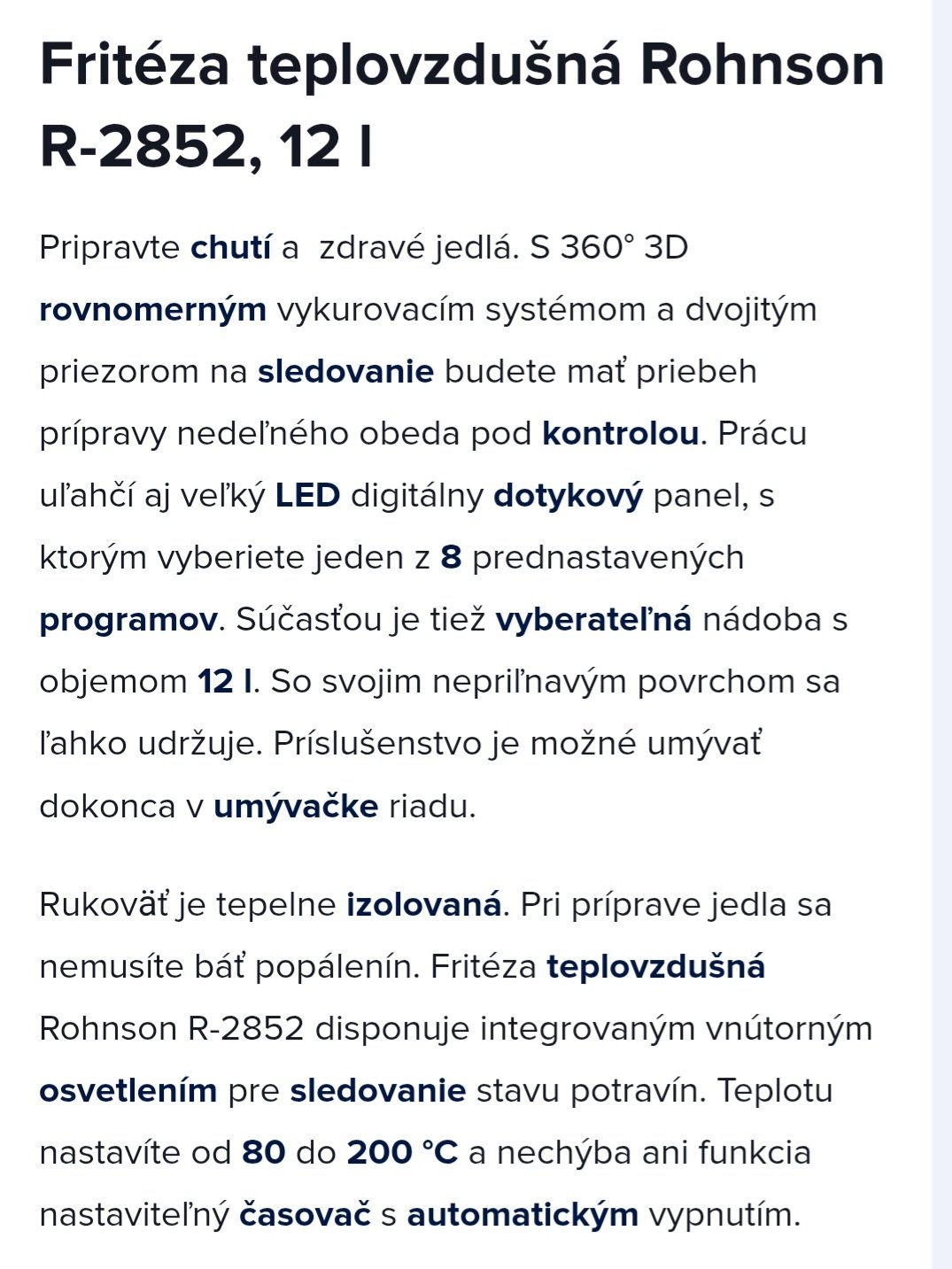 Fritéza teplovzdušná Rohnson R-2852, 12 l

Pripravte chutí a zdravé jedlá. S 360° 3D rovnomerným vykurovacím systémom a dvojitým priezorom na sledovanie budete mať priebeh prípravy nedeľného obeda pod kontrolou. Prácu uľahčí aj veľký LED digitálny dotykový panel, s ktorým vyberiete jeden z 8 prednastavených programov. Súčasťou je tiež vyberateľná nádoba s objemom 12 l. So svojim nepriľnavým povrchom sa ľahko udržuje. Príslušenstvo je možné umývať dokonca v umývačke riadu.

Rukoväť je tepelne izolovaná. Pri príprave jedla sa nemusíte báť popálenín. Fritéza teplovzdušná Rohnson R-2852 disponuje integrovaným vnútorným osvetlením pre sledovanie stavu potravín. Teplotu nastavíte od 80 do 200 °C a nechýba ani funkcia nastaviteľný časovač s automatickým vypnutím.